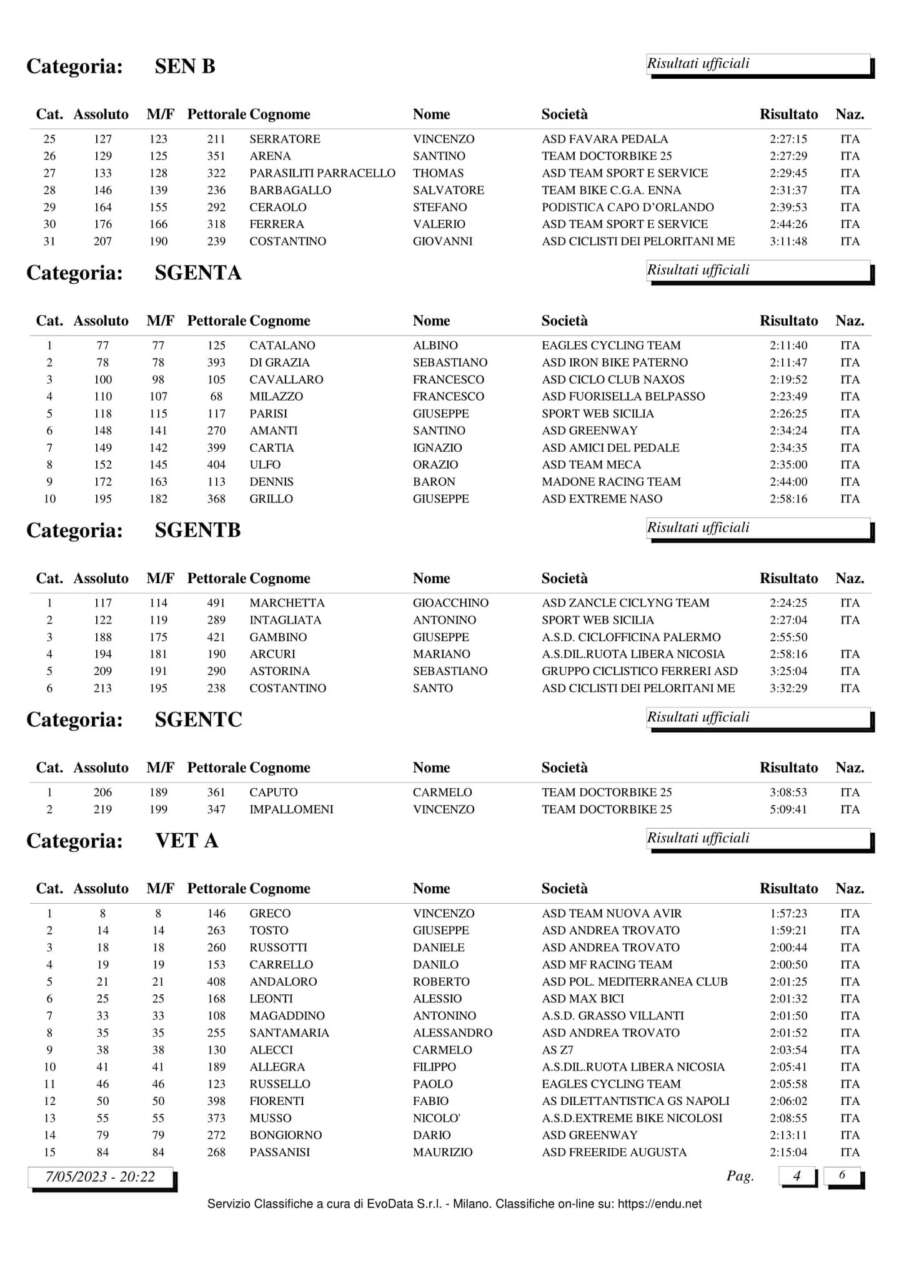 Categoria: SEN B

Risultati ufficiali

| Cat. | Assoluto | M/F | Pettorale | Cognome | Nome | Società | Risultato | Naz. |
|---|---|---|---|---|---|---|---|---|
| 25 | 127 | 123 | 211 | SERRATORE | VINCENZO | ASD FAVARA PEDALA | 2:27:15 | ITA |
| 26 | 129 | 125 | 351 | ARENA | SANTINO | TEAM DOCTORBIKE 25 | 2:27:29 | ITA |
| 27 | 133 | 128 | 322 | PARASILITI PARRACELLO | THOMAS | ASD TEAM SPORT E SERVICE | 2:29:45 | ITA |
| 28 | 146 | 139 | 236 | BARBAGALLO | SALVATORE | TEAM BIKE C.G.A. ENNA | 2:31:37 | ITA |
| 29 | 164 | 155 | 292 | CERAOLO | STEFANO | PODISTICA CAPO D'ORLANDO | 2:39:53 | ITA |
| 30 | 176 | 166 | 318 | FERRERA | VALERIO | ASD TEAM SPORT E SERVICE | 2:44:26 | ITA |
| 31 | 207 | 190 | 239 | COSTANTINO | GIOVANNI | ASD CICLISTI DEI PELORITANI ME | 3:11:48 | ITA |

Categoria: SGENTA

Risultati ufficiali

| Cat. | Assoluto | M/F | Pettorale | Cognome | Nome | Società | Risultato | Naz. |
|---|---|---|---|---|---|---|---|---|
| 1 | 77 | 77 | 125 | CATALANO | ALBINO | EAGLES CYCLING TEAM | 2:11:40 | ITA |
| 2 | 78 | 78 | 393 | DI GRAZIA | SEBASTIANO | ASD IRON BIKE PATERNO | 2:11:47 | ITA |
| 3 | 100 | 98 | 105 | CAVALLARO | FRANCESCO | ASD CICLO CLUB NAXOS | 2:19:52 | ITA |
| 4 | 110 | 107 | 68 | MILAZZO | FRANCESCO | ASD FUORISELLA BELPASSO | 2:23:49 | ITA |
| 5 | 118 | 115 | 117 | PARISI | GIUSEPPE | SPORT WEB SICILIA | 2:26:25 | ITA |
| 6 | 148 | 141 | 270 | AMANTI | SANTINO | ASD GREENWAY | 2:34:24 | ITA |
| 7 | 149 | 142 | 399 | CARTIA | IGNAZIO | ASD AMICI DEL PEDALE | 2:34:35 | ITA |
| 8 | 152 | 145 | 404 | ULFO | ORAZIO | ASD TEAM MECA | 2:35:00 | ITA |
| 9 | 172 | 163 | 113 | DENNIS | BARON | MADONE RACING TEAM | 2:44:00 | ITA |
| 10 | 195 | 182 | 368 | GRILLO | GIUSEPPE | ASD EXTREME NASO | 2:58:16 | ITA |

Categoria: SGENTB

Risultati ufficiali

| Cat. | Assoluto | M/F | Pettorale | Cognome | Nome | Società | Risultato | Naz. |
|---|---|---|---|---|---|---|---|---|
| 1 | 117 | 114 | 491 | MARCHETTA | GIOACCHINO | ASD ZANCLE CICLYNG TEAM | 2:24:25 | ITA |
| 2 | 122 | 119 | 289 | INTAGLIATA | ANTONINO | SPORT WEB SICILIA | 2:27:04 | ITA |
| 3 | 188 | 175 | 421 | GAMBINO | GIUSEPPE | A.S.D. CICLOFFICINA PALERMO | 2:55:50 | |
| 4 | 194 | 181 | 190 | ARCURI | MARIANO | A.S.DIL.RUOTA LIBERA NICOSIA | 2:58:16 | ITA |
| 5 | 209 | 191 | 290 | ASTORINA | SEBASTIANO | GRUPPO CICLISTICO FERRERI ASD | 3:25:04 | ITA |
| 6 | 213 | 195 | 238 | COSTANTINO | SANTO | ASD CICLISTI DEI PELORITANI ME | 3:32:29 | ITA |

Categoria: SGENTC

Risultati ufficiali

| Cat. | Assoluto | M/F | Pettorale | Cognome | Nome | Società | Risultato | Naz. |
|---|---|---|---|---|---|---|---|---|
| 1 | 206 | 189 | 361 | CAPUTO | CARMELO | TEAM DOCTORBIKE 25 | 3:08:53 | ITA |
| 2 | 219 | 199 | 347 | IMPALLOMENI | VINCENZO | TEAM DOCTORBIKE 25 | 5:09:41 | ITA |

Categoria: VET A

Risultati ufficiali

| Cat. | Assoluto | M/F | Pettorale | Cognome | Nome | Società | Risultato | Naz. |
|---|---|---|---|---|---|---|---|---|
| 1 | 8 | 8 | 146 | GRECO | VINCENZO | ASD TEAM NUOVA AVIR | 1:57:23 | ITA |
| 2 | 14 | 14 | 263 | TOSTO | GIUSEPPE | ASD ANDREA TROVATO | 1:59:21 | ITA |
| 3 | 18 | 18 | 260 | RUSSOTTI | DANIELE | ASD ANDREA TROVATO | 2:00:44 | ITA |
| 4 | 19 | 19 | 153 | CARRELLO | DANILO | ASD MF RACING TEAM | 2:00:50 | ITA |
| 5 | 21 | 21 | 408 | ANDALORO | ROBERTO | ASD POL. MEDITERRANEA CLUB | 2:01:25 | ITA |
| 6 | 25 | 25 | 168 | LEONTI | ALESSIO | ASD MAX BICI | 2:01:32 | ITA |
| 7 | 33 | 33 | 108 | MAGADDINO | ANTONINO | A.S.D. GRASSO VILLANTI | 2:01:50 | ITA |
| 8 | 35 | 35 | 255 | SANTAMARIA | ALESSANDRO | ASD ANDREA TROVATO | 2:01:52 | ITA |
| 9 | 38 | 38 | 130 | ALECCI | CARMELO | AS Z7 | 2:03:54 | ITA |
| 10 | 41 | 41 | 189 | ALLEGRA | FILIPPO | A.S.DIL.RUOTA LIBERA NICOSIA | 2:05:41 | ITA |
| 11 | 46 | 46 | 123 | RUSSELLO | PAOLO | EAGLES CYCLING TEAM | 2:05:58 | ITA |
| 12 | 50 | 50 | 398 | FIORENTI | FABIO | AS DILETTANTISTICA GS NAPOLI | 2:06:02 | ITA |
| 13 | 55 | 55 | 373 | MUSSO | NICOLO' | A.S.D.EXTREME BIKE NICOLOSI | 2:08:55 | ITA |
| 14 | 79 | 79 | 272 | BONGIORNO | DARIO | ASD GREENWAY | 2:13:11 | ITA |
| 15 | 84 | 84 | 268 | PASSANISI | MAURIZIO | ASD FREERIDE AUGUSTA | 2:15:04 | ITA |

7/05/2023 - 20:22

Pag. 4 6

Servizio Classifiche a cura di EvoData S.r.l. - Milano. Classifiche on-line su: https://endu.net